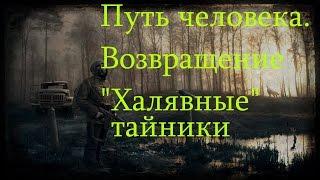 Путь человека. Возвращение

"Халявные" тайники